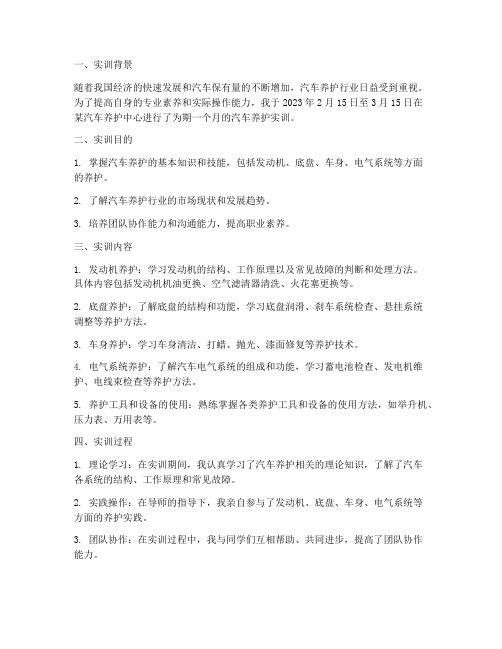 一、实训背景

随着我国经济的快速发展和汽车保有量的不断增加，汽车养护行业日益受到重视。为了提高自身的专业素养和实际操作能力，我于 2023 年 2 月 15 日至 3 月 15 日在某汽车养护中心进行了为期一个月的汽车养护实训。

二、实训目的

1. 掌握汽车养护的基本知识和技能，包括发动机、底盘、车身、电气系统等方面的养护。

2. 了解汽车养护行业的市场现状和发展趋势。

3. 培养团队协作能力和沟通能力，提高职业素养。

三、实训内容

1. 发动机养护：学习发动机的结构、工作原理以及常见故障的判断和处理方法。具体内容包括发动机机油更换、空气滤清器清洗、火花塞更换等。

2. 底盘养护：了解底盘的结构和功能，学习底盘润滑、刹车系统检查、悬挂系统调整等养护方法。

3. 车身养护：学习车身清洁、打蜡、抛光、漆面修复等养护技术。

4. 电气系统养护：了解汽车电气系统的组成和功能，学习蓄电池检查、发电机维护、电线束检查等养护方法。

5. 养护工具和设备的使用：熟练掌握各类养护工具和设备的使用方法，如举升机、压力表、万用表等。

四、实训过程

1. 理论学习：在实训期间，我认真学习了汽车养护相关的理论知识，了解了汽车各系统的结构、工作原理和常见故障。

2. 实践操作：在导师的指导下，我亲自参与了发动机、底盘、车身、电气系统等方面的养护实践。

3. 团队协作：在实训过程中，我与同学们互相帮助、共同进步，提高了团队协作能力。